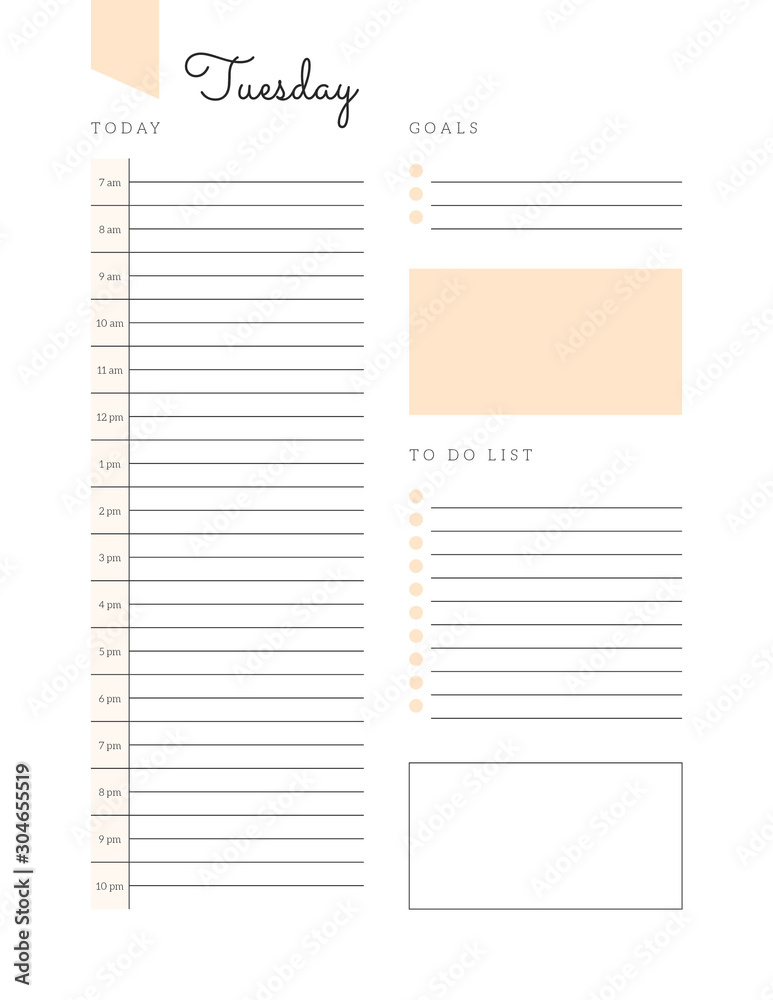 Tuesday

TODAY

7 am
8 am
9 am
10 am
11 am
12 pm
1 pm
2 pm
3 pm
4 pm
5 pm
6 pm
7 pm
8 pm
9 pm
10 pm

GOALS

TO DO LIST

Adobe Stock | #304655519